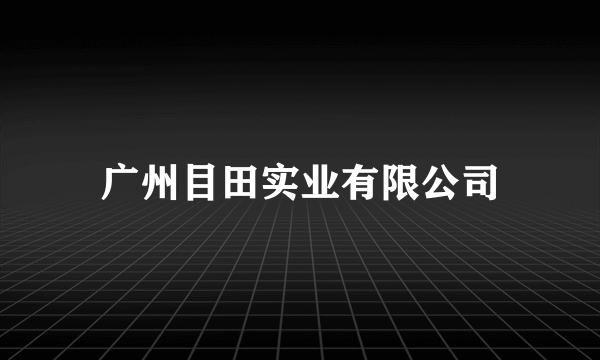 广州目田实业有限公司